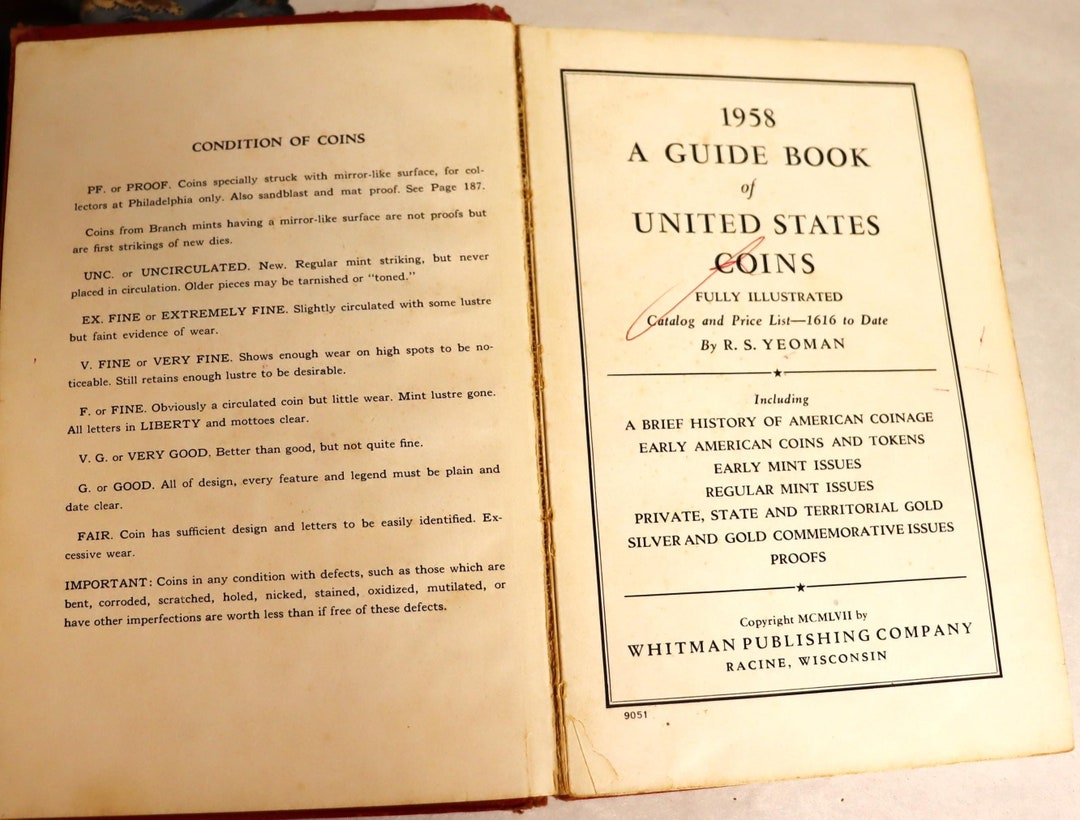 CONDITION OF COINS

PF. or PROOF. Coins specially struck with mirror-like surface, for collectors at Philadelphia only. Also sandblast and mat proof. See Page 187.

Coins from Branch mints having a mirror-like surface are not proofs but are first strikings of new dies.

UNC. or UNCIRCULATED. New. Regular mint striking, but never placed in circulation. Older pieces may be tarnished or "toned."

EX. FINE or EXTREMELY FINE. Slightly circulated with some lustre but faint evidence of wear.

V. FINE or VERY FINE. Shows enough wear on high spots to be noticeable. Still retains enough lustre to be desirable.

F. or FINE. Obviously a circulated coin but little wear. Mint lustre gone. All letters in LIBERTY and mottoes clear.

V. G. or VERY GOOD. Better than good, but not quite fine.

G. or GOOD. All of design, every feature and legend must be plain and date clear.

FAIR. Coin has sufficient design and letters to be easily identified. Excessive wear.

IMPORTANT: Coins in any condition with defects, such as those which are bent, corroded, scratched, holed, nicked, stained, oxidized, mutilated, or have other imperfections are worth less than if free of these defects.

1958
A GUIDE BOOK
of
UNITED STATES
COINS
FULLY ILLUSTRATED
Catalog and Price List—1616 to Date
By R. S. YEOMAN

Including
A BRIEF HISTORY OF AMERICAN COINAGE
EARLY AMERICAN COINS AND TOKENS
EARLY MINT ISSUES
REGULAR MINT ISSUES
PRIVATE, STATE AND TERRITORIAL GOLD
SILVER AND GOLD COMMEMORATIVE ISSUES
PROOFS

Copyright MCMLVII by
WHITMAN PUBLISHING COMPANY
RACINE, WISCONSIN

9051